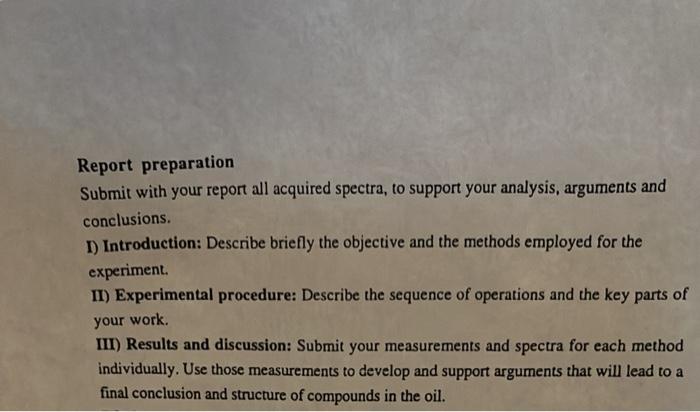 Report preparation

Submit with your report all acquired spectra, to support your analysis, arguments and conclusions.

I) Introduction: Describe briefly the objective and the methods employed for the experiment.

II) Experimental procedure: Describe the sequence of operations and the key parts of your work.

III) Results and discussion: Submit your measurements and spectra for each method individually. Use those measurements to develop and support arguments that will lead to a final conclusion and structure of compounds in the oil.